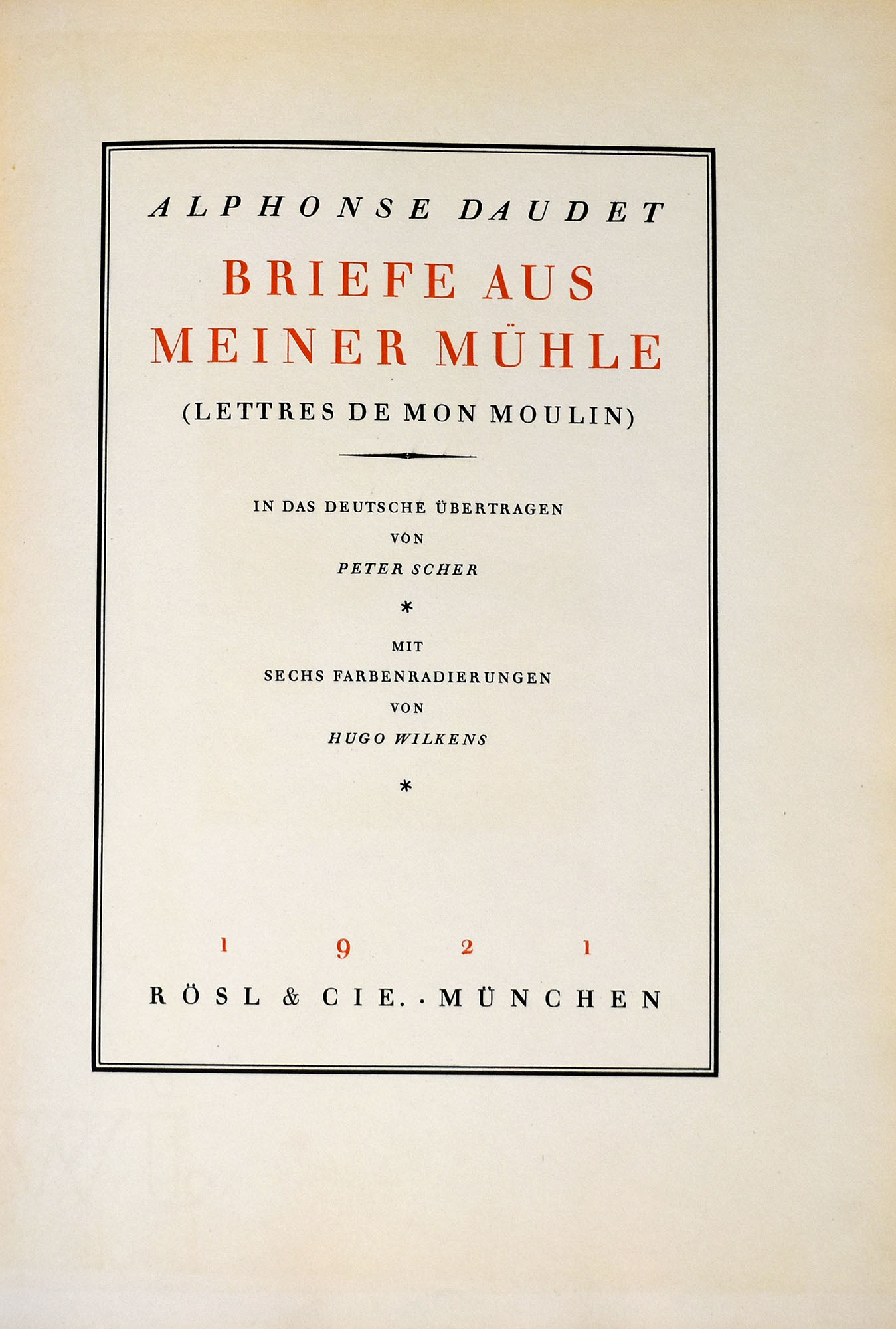 ALPHONSE DAUDET

BRIEFE AUS MEINER MÜHLE

(LETTRES DE MON MOULIN)

IN DAS DEUTSCHE ÜBERTRAGEN
VON
PETER SCHER

*

MIT
SECHS FARBENRADIERUNGEN
VON
HUGO WILKENS

*

1921

RÖSL & CIE. · MÜNCHEN